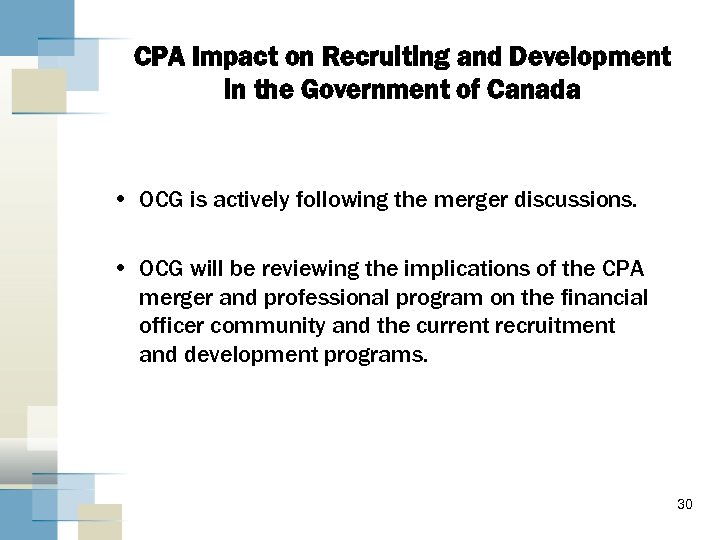 CPA Impact on Recruiting and Development in the Government of Canada

• OCG is actively following the merger discussions.

• OCG will be reviewing the implications of the CPA merger and professional program on the financial officer community and the current recruitment and development programs.

30